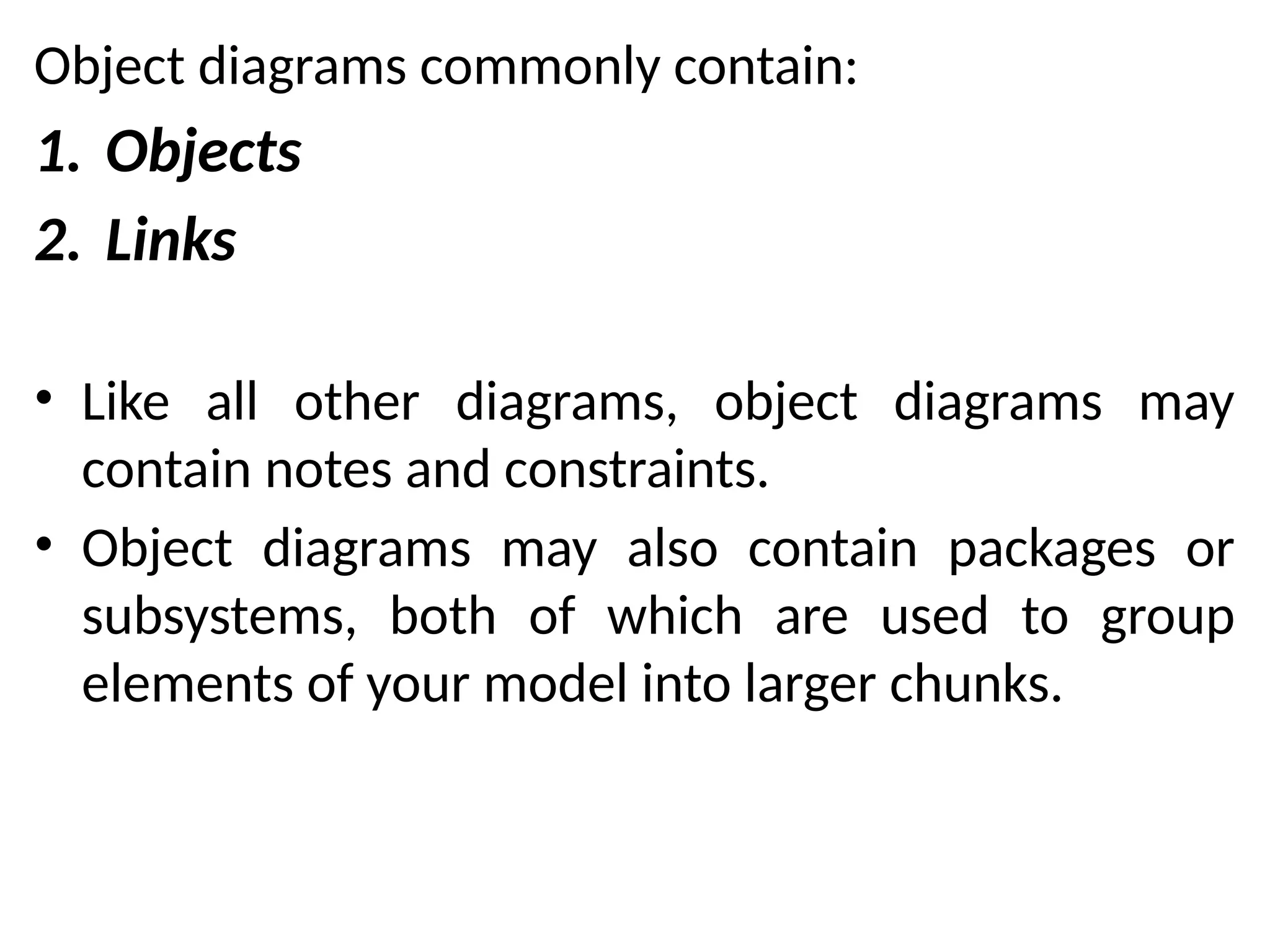 Object diagrams commonly contain:

1. Objects
2. Links

• Like all other diagrams, object diagrams may contain notes and constraints.
• Object diagrams may also contain packages or subsystems, both of which are used to group elements of your model into larger chunks.